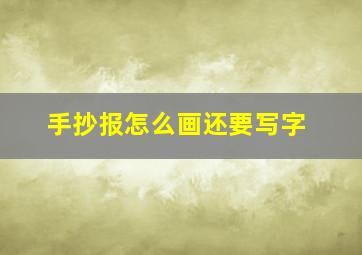 手抄报怎么画还要写字